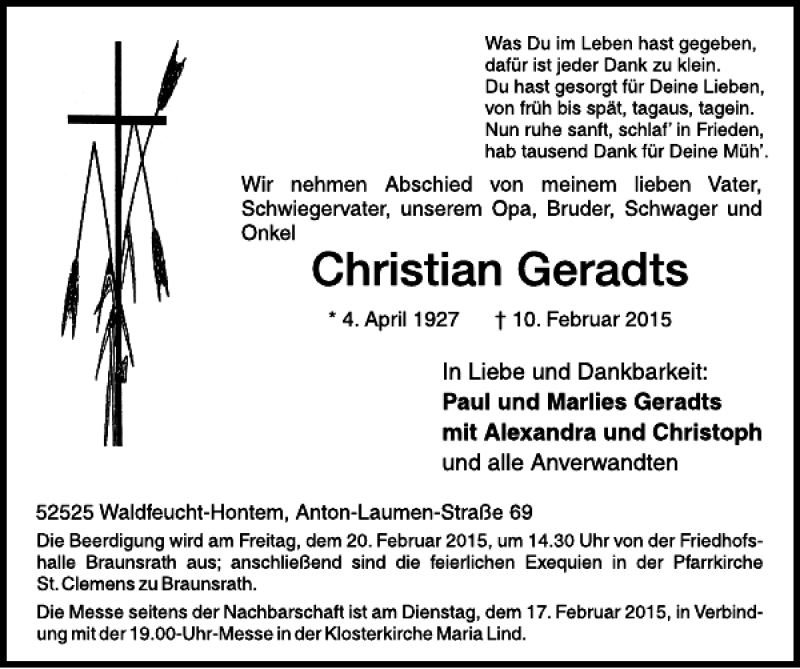 Was Du im Leben hast gegeben,
dafür ist jeder Dank zu klein.
Du hast gesorgt für Deine Lieben,
von früh bis spät, tagaus, tagein.
Nun ruhe sanft, schlaf' in Frieden,
hab tausend Dank für Deine Müh'.

Wir nehmen Abschied von meinem lieben Vater, Schwiegervater, unserem Opa, Bruder, Schwager und Onkel

Christian Geradts

* 4. April 1927 † 10. Februar 2015

In Liebe und Dankbarkeit:
Paul und Marlies Geradts
mit Alexandra und Christoph
und alle Anverwandten

52525 Waldfeucht-Hontem, Anton-Laumen-Straße 69

Die Beerdigung wird am Freitag, dem 20. Februar 2015, um 14.30 Uhr von der Friedhofshalle Braunsrath aus; anschließend sind die feierlichen Exequien in der Pfarrkirche St. Clemens zu Braunsrath.

Die Messe seitens der Nachbarschaft ist am Dienstag, dem 17. Februar 2015, in Verbindung mit der 19.00-Uhr-Messe in der Klosterkirche Maria Lind.